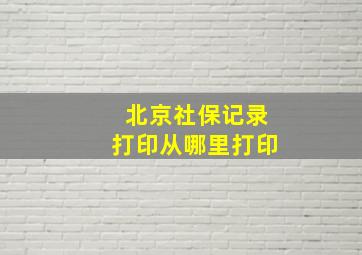 北京社保记录
打印从哪里打印